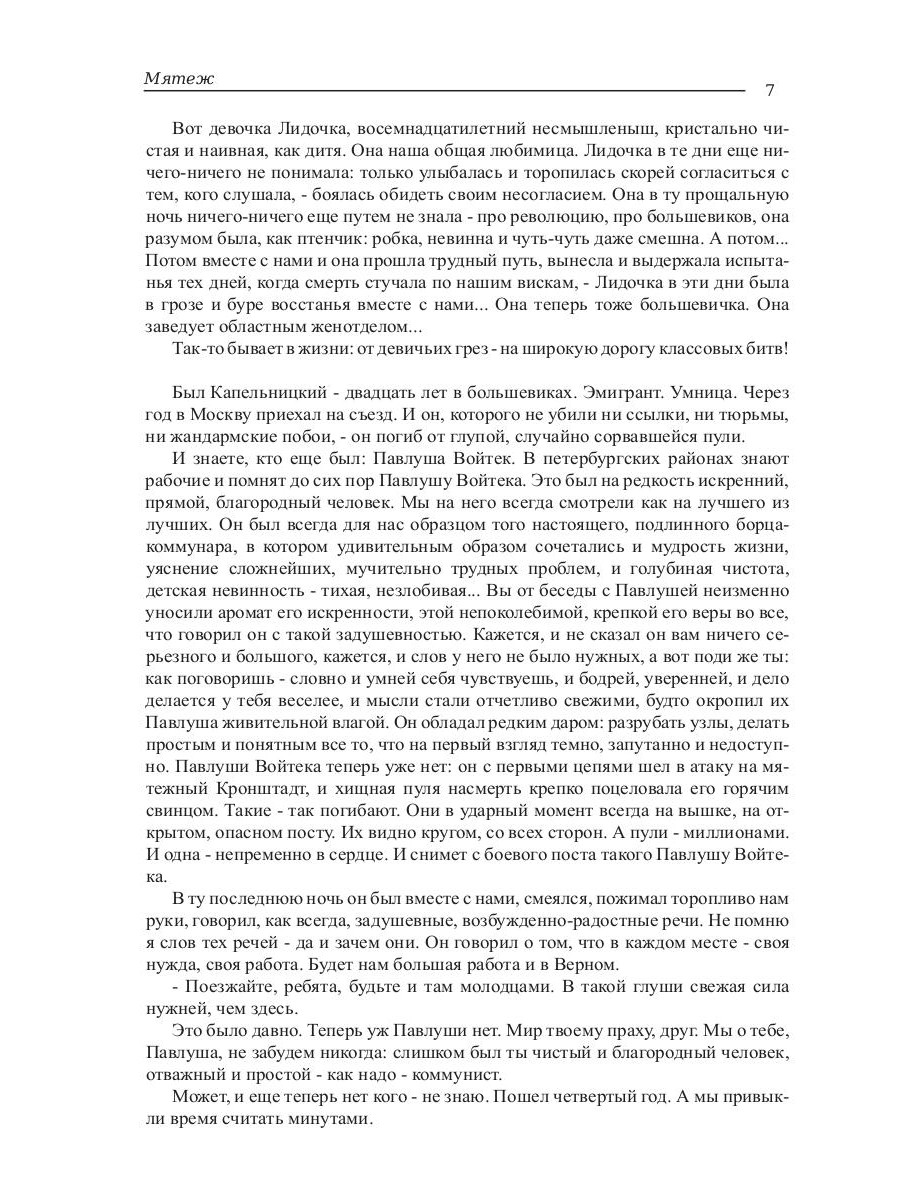 Мятеж

7

Вот девочка Лидочка, восемнадцатилетний несмышленыш, кристально чистая и наивная, как дитя. Она наша общая любимица. Лидочка в те дни еще ничего-ничего не понимала: только улыбалась и торопилась скорей согласиться с тем, кого слушала, - боялась обидеть своим несогласием. Она в ту прощальную ночь ничего-ничего еще путем не знала - про революцию, про большевиков, она разумом была, как птенчик: робка, невинна и чуть-чуть даже смешна. А потом... Потом вместе с нами и она прошла трудный путь, вынесла и выдержала испытанья тех дней, когда смерть стучала по нашим вискам, - Лидочка в эти дни была в грозе и буре восстанья вместе с нами... Она теперь тоже большевичка. Она заведует областным женотделом...

Так-то бывает в жизни: от девичьих грез - на широкую дорогу классовых битв!

Был Капельницкий - двадцать лет в большевиках. Эмигрант. Умница. Через год в Москву приехал на съезд. И он, которого не убили ни ссылки, ни тюрьмы, ни жандармские побои, - он погиб от глупой, случайно сорвавшейся пули.

И знаете, кто еще был: Павлуша Войтек. В петербургских районах знают рабочие и помнят до сих пор Павлушу Войтека. Это был на редкость искренний, прямой, благородный человек. Мы на него всегда смотрели как на лучшего из лучших. Он был всегда для нас образцом того настоящего, подлинного борца-коммунара, в котором удивительным образом сочетались и мудрость жизни, уяснение сложнейших, мучительно трудных проблем, и голубиная чистота, детская невинность - тихая, незлобивая... Вы от беседы с Павлушей неизменно уносили аромат его искренности, этой непоколебимой, крепкой его веры во все, что говорил он с такой задушевностью. Кажется, и не сказал он вам ничего серьезного и большого, кажется, и слов у него не было нужных, а вот поди же ты: как поговоришь - словно и умней себя чувствуешь, и бодрей, уверенней, и дело делается у тебя веселее, и мысли стали отчетливо свежими, будто окропил их Павлуша живительной влагой. Он обладал редким даром: разрубать узлы, делать простым и понятным все то, что на первый взгляд темно, запутанно и недоступно. Павлуши Войтека теперь уже нет: он с первыми цепями шел в атаку на мятежный Кронштадт, и хищная пуля насмерть крепко поцеловала его горячим свинцом. Такие - так погибают. Они в ударный момент всегда на вышке, на открытом, опасном посту. Их видно кругом, со всех сторон. А пули - миллионами. И одна - непременно в сердце. И снимет с боевого поста такого Павлушу Войтека.

В ту последнюю ночь он был вместе с нами, смеялся, пожимал торопливо нам руки, говорил, как всегда, задушевные, возбужденно-радостные речи. Не помню я слов тех речей - да и зачем они. Он говорил о том, что в каждом месте - своя нужда, своя работа. Будет нам большая работа и в Верном.

- Поезжайте, ребята, будьте и там молодцами. В такой глуши свежая сила нужней, чем здесь.

Это было давно. Теперь уж Павлуши нет. Мир твоему праху, друг. Мы о тебе, Павлуша, не забудем никогда: слишком был ты чистый и благородный человек, отважный и простой - как надо - коммунист.

Может, и еще теперь нет кого - не знаю. Пошел четвертый год. А мы привыкли время считать минутами.